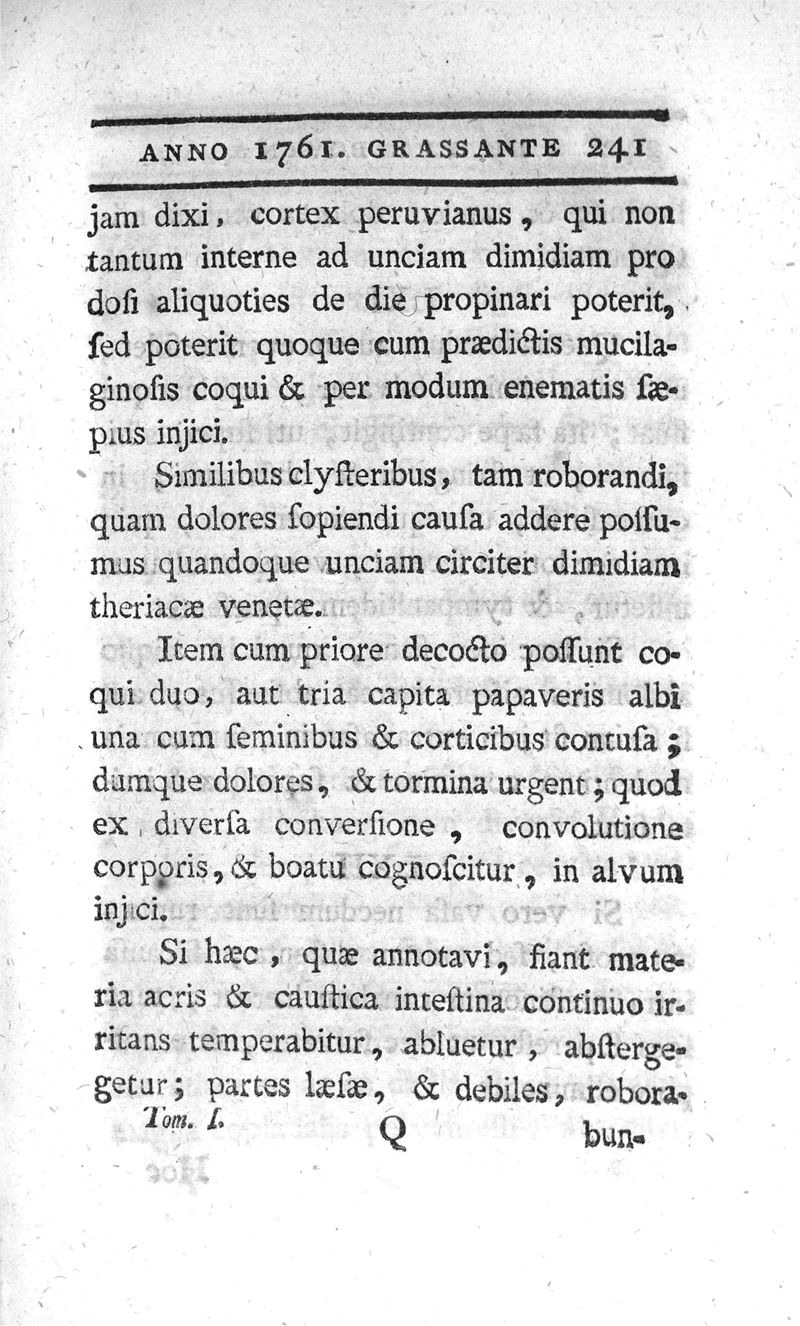 ANNO 1761. GRASSANTE 241

jam dixi, cortex peruvianus, qui non tantum interne ad unciam dimidiam pro dosi aliquoties de die propinari poterit, sed poterit quoque cum prædictis mucilaginosis coqui & per modum enematis sæpius injici.

Similibus clysteribus, tam roborandi, quam dolores sopiendi causa addere possumus quandoque unciam circiter dimidiam theriacæ venetæ.

Item cum priore decocto possunt coqui duo, aut tria capita papaveris albi una cum seminibus & corticibus contusa; dumque dolores, & tormina urgent; quod ex diversa conversione, convolutione corporis, & boatu cognoscitur, in alvum injici.

Si hæc, quæ annotavi, fiant materia acris & caustica intestina continuo irritans temperabitur, abluetur, abstergegetur; partes læsæ, & debiles, robora-

Tom. I. Q bun-